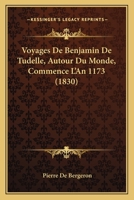 KESSINGER'S LEGACY REPRINTS

Voyages De Benjamin De Tudelle, Autour Du Monde, Commence L'An 1173 (1830)

Pierre De Bergeron